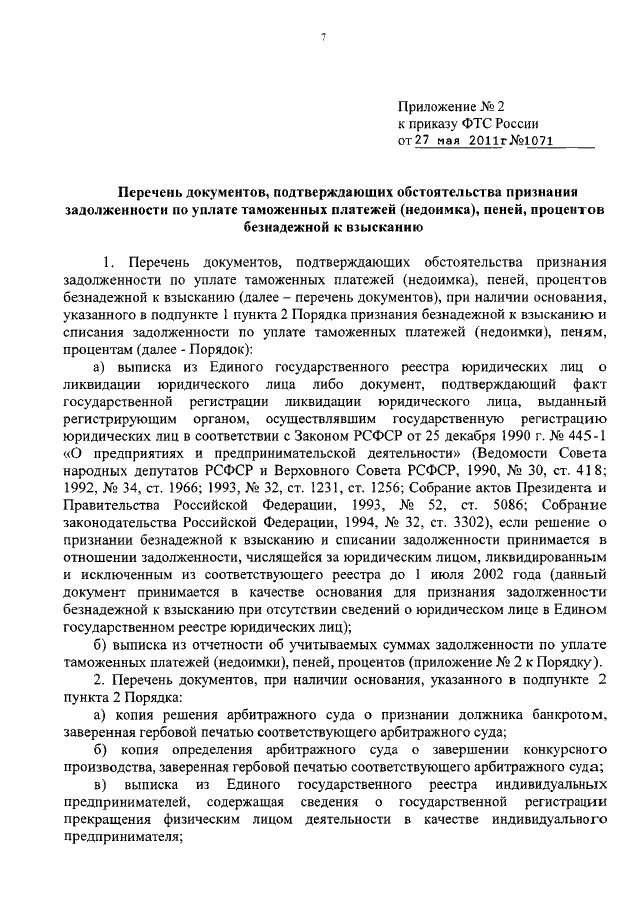 7

Приложение № 2
к приказу ФТС России
от 27 мая 2011г №1071

Перечень документов, подтверждающих обстоятельства признания задолженности по уплате таможенных платежей (недоимка), пеней, процентов безнадежной к взысканию

1. Перечень документов, подтверждающих обстоятельства признания задолженности по уплате таможенных платежей (недоимка), пеней, процентов безнадежной к взысканию (далее – перечень документов), при наличии основания, указанного в подпункте 1 пункта 2 Порядка признания безнадежной к взысканию и списания задолженности по уплате таможенных платежей (недоимки), пеням, процентам (далее - Порядок):

а) выписка из Единого государственного реестра юридических лиц о ликвидации юридического лица либо документ, подтверждающий факт государственной регистрации ликвидации юридического лица, выданный регистрирующим органом, осуществлявшим государственную регистрацию юридических лиц в соответствии с Законом РСФСР от 25 декабря 1990 г. № 445-1 «О предприятиях и предпринимательской деятельности» (Ведомости Совета народных депутатов РСФСР и Верховного Совета РСФСР, 1990, № 30, ст. 418; 1992, № 34, ст. 1966; 1993, № 32, ст. 1231, ст. 1256; Собрание актов Президента и Правительства Российской Федерации, 1993, № 52, ст. 5086; Собрание законодательства Российской Федерации, 1994, № 32, ст. 3302), если решение о признании безнадежной к взысканию и списании задолженности принимается в отношении задолженности, числящейся за юридическим лицом, ликвидированным и исключенным из соответствующего реестра до 1 июля 2002 года (данный документ принимается в качестве основания для признания задолженности безнадежной к взысканию при отсутствии сведений о юридическом лице в Едином государственном реестре юридических лиц);

б) выписка из отчетности об учитываемых суммах задолженности по уплате таможенных платежей (недоимки), пеней, процентов (приложение № 2 к Порядку).

2. Перечень документов, при наличии основания, указанного в подпункте 2 пункта 2 Порядка:

а) копия решения арбитражного суда о признании должника банкротом, заверенная гербовой печатью соответствующего арбитражного суда;

б) копия определения арбитражного суда о завершении конкурсного производства, заверенная гербовой печатью соответствующего арбитражного суда;

в) выписка из Единого государственного реестра индивидуальных предпринимателей, содержащая сведения о государственной регистрации прекращения физическим лицом деятельности в качестве индивидуального предпринимателя;